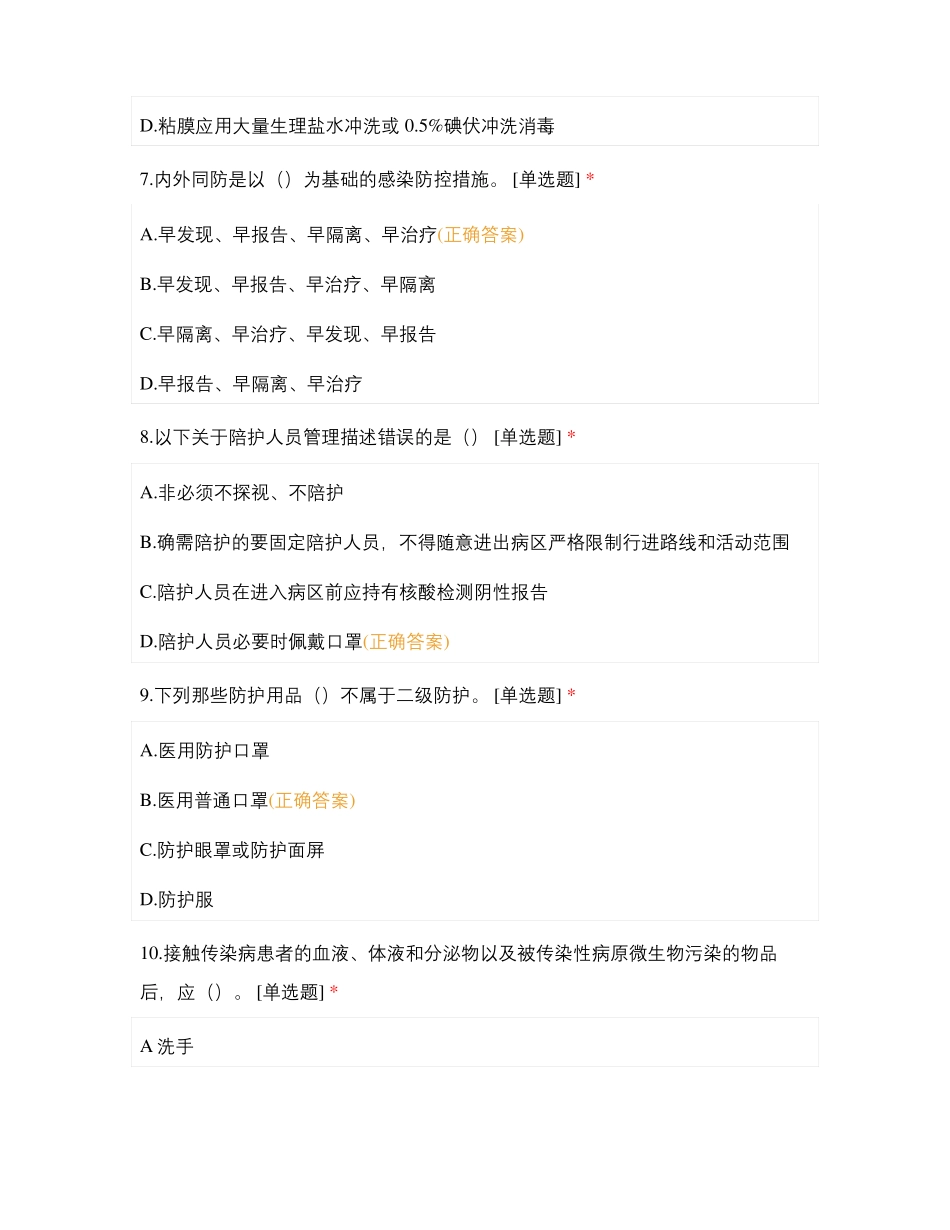 D.粘膜应用大量生理盐水冲洗或 0.5%碘伏冲洗消毒

7.内外同防是以（）为基础的感染防控措施。 [单选题] *

A.早发现、早报告、早隔离、早治疗(正确答案)

B.早发现、早报告、早治疗、早隔离

C.早隔离、早治疗、早发现、早报告

D.早报告、早隔离、早治疗

8.以下关于陪护人员管理描述错误的是（） [单选题] *

A.非必须不探视、不陪护

B.确需陪护的要固定陪护人员，不得随意进出病区严格限制行进路线和活动范围

C.陪护人员在进入病区前应持有核酸检测阴性报告

D.陪护人员必要时佩戴口罩(正确答案)

9.下列那些防护用品（）不属于二级防护。 [单选题] *

A.医用防护口罩

B.医用普通口罩(正确答案)

C.防护眼罩或防护面屏

D.防护服

10.接触传染病患者的血液、体液和分泌物以及被传染性病原微生物污染的物品后，应（）。 [单选题] *

A 洗手